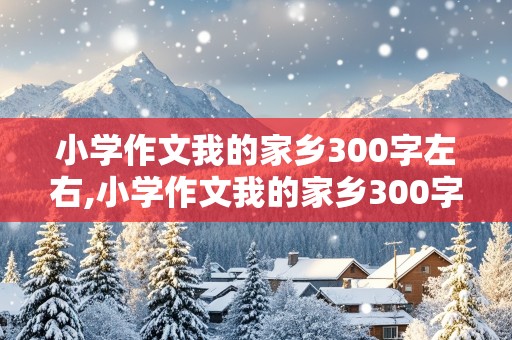 小学作文我的家乡300字左右,小学作文我的家乡300字